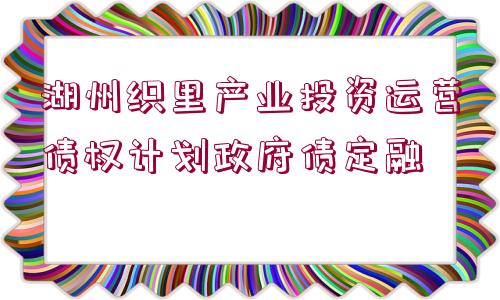 湖州织里产业投资运营债权计划政府债定融